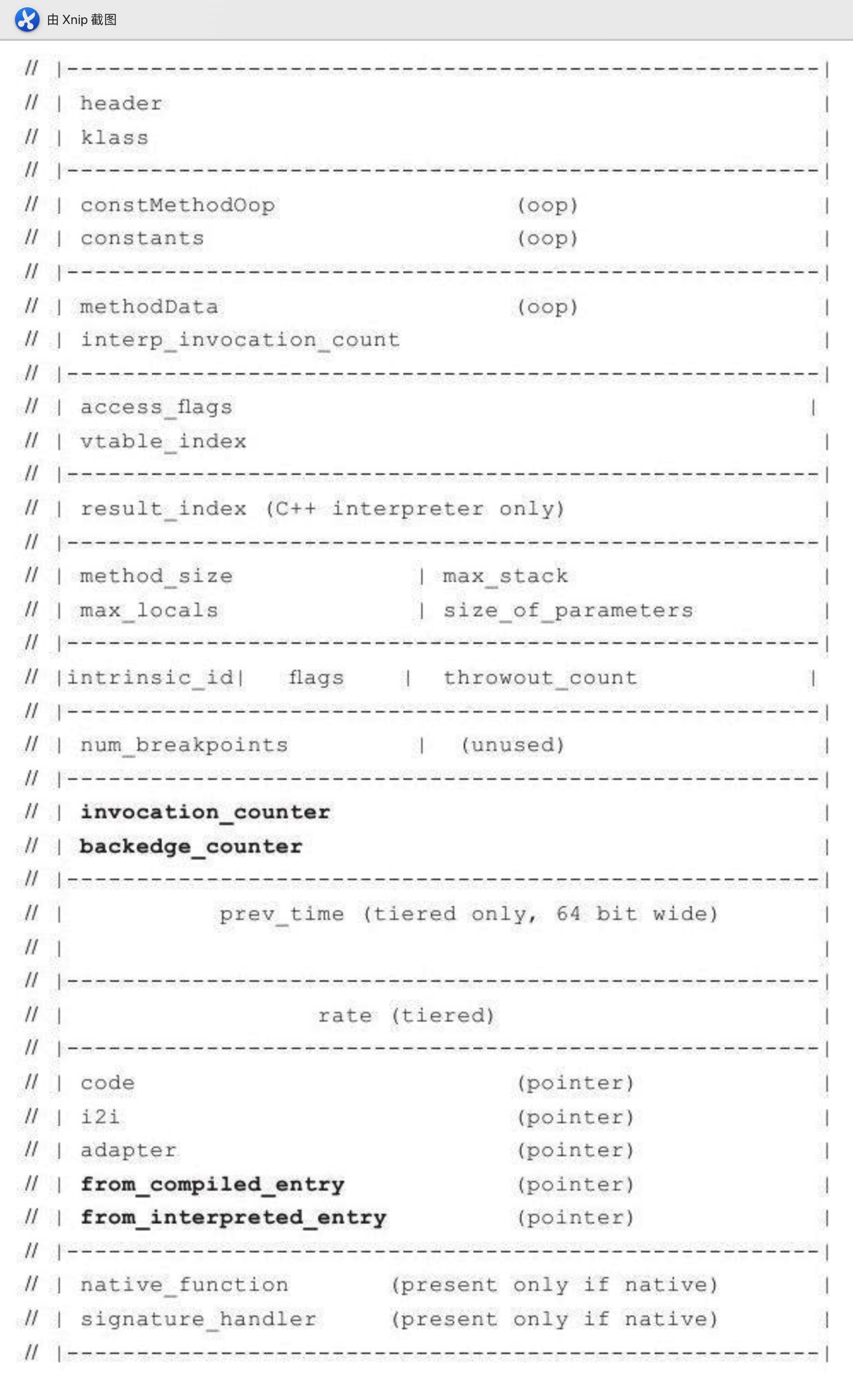 由 Xnip 截图

// |------------------------------------------------------|
// | header                                               |
// | klass                                                |
// |------------------------------------------------------|
// | constMethodOop                  (oop)                |
// | constants                       (oop)                |
// |------------------------------------------------------|
// | methodData                      (oop)                |
// | interp_invocation_count                              |
// |------------------------------------------------------|
// | access_flags                                        |
// | vtable_index                                         |
// |------------------------------------------------------|
// | result_index (C++ interpreter only)                  |
// |------------------------------------------------------|
// | method_size              | max_stack                 |
// | max_locals               | size_of_parameters        |
// |------------------------------------------------------|
// |intrinsic_id|   flags    |  throwout_count           |
// |------------------------------------------------------|
// | num_breakpoints          |  (unused)                 |
// |------------------------------------------------------|
// | invocation_counter                                   |
// | backedge_counter                                     |
// |------------------------------------------------------|
// |          prev_time (tiered only, 64 bit wide)        |
// |                                                      |
// |------------------------------------------------------|
// |                 rate (tiered)                        |
// |------------------------------------------------------|
// | code                            (pointer)            |
// | i2i                             (pointer)            |
// | adapter                         (pointer)            |
// | from_compiled_entry             (pointer)            |
// | from_interpreted_entry          (pointer)            |
// |------------------------------------------------------|
// | native_function       (present only if native)       |
// | signature_handler     (present only if native)       |
// |------------------------------------------------------|